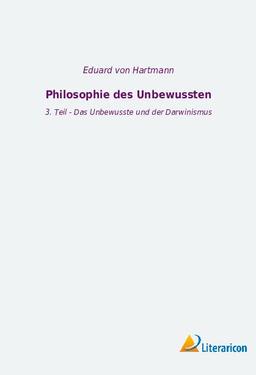 Eduard von Hartmann

Philosophie des Unbewussten

3. Teil - Das Unbewusste und der Darwinismus

Literaricon